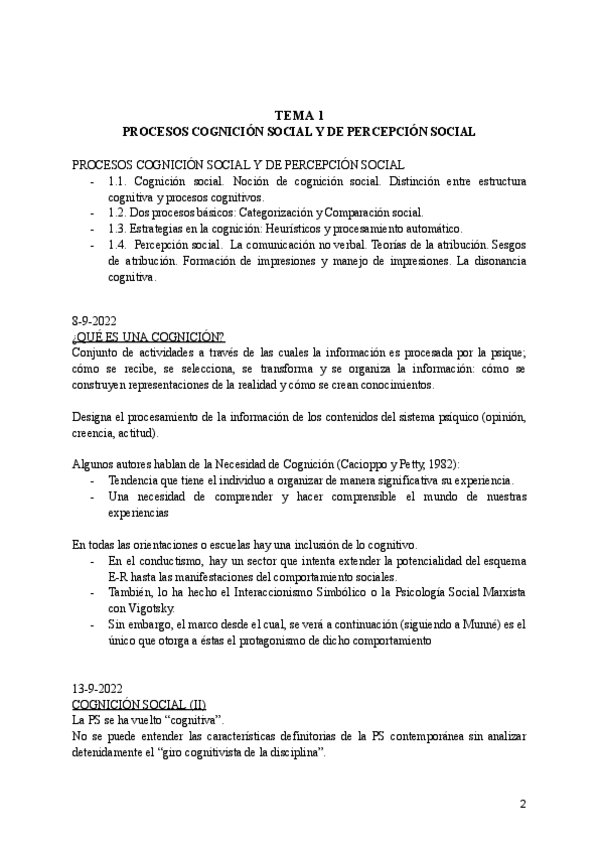 TEMA 1
PROCESOS COGNICIÓN SOCIAL Y DE PERCEPCIÓN SOCIAL

PROCESOS COGNICIÓN SOCIAL Y DE PERCEPCIÓN SOCIAL
- 1.1. Cognición social. Noción de cognición social. Distinción entre estructura cognitiva y procesos cognitivos.
- 1.2. Dos procesos básicos: Categorización y Comparación social.
- 1.3. Estrategias en la cognición: Heurísticos y procesamiento automático.
- 1.4. Percepción social. La comunicación no verbal. Teorías de la atribución. Sesgos de atribución. Formación de impresiones y manejo de impresiones. La disonancia cognitiva.

8-9-2022
¿QUÉ ES UNA COGNICIÓN?
Conjunto de actividades a través de las cuales la información es procesada por la psique; cómo se recibe, se selecciona, se transforma y se organiza la información: cómo se construyen representaciones de la realidad y cómo se crean conocimientos.

Designa el procesamiento de la información de los contenidos del sistema psíquico (opinión, creencia, actitud).

Algunos autores hablan de la Necesidad de Cognición (Cacioppo y Petty, 1982):
- Tendencia que tiene el individuo a organizar de manera significativa su experiencia.
- Una necesidad de comprender y hacer comprensible el mundo de nuestras experiencias

En todas las orientaciones o escuelas hay una inclusión de lo cognitivo.
- En el conductismo, hay un sector que intenta extender la potencialidad del esquema E-R hasta las manifestaciones del comportamiento sociales.
- También, lo ha hecho el Interaccionismo Simbólico o la Psicología Social Marxista con Vigotsky.
- Sin embargo, el marco desde el cual, se verá a continuación (siguiendo a Munné) es el único que otorga a éstas el protagonismo de dicho comportamiento

13-9-2022
COGNICIÓN SOCIAL (II)
La PS se ha vuelto "cognitiva".
No se puede entender las características definitorias de la PS contemporánea sin analizar detenidamente el "giro cognitivista de la disciplina".

2